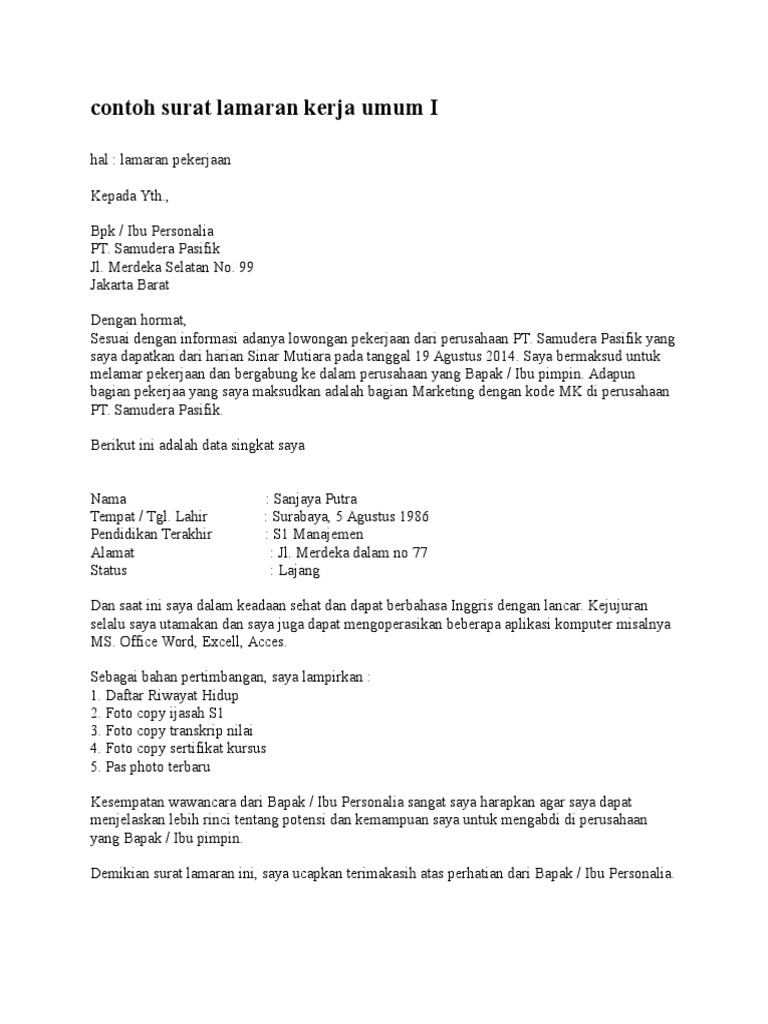 contoh surat lamaran kerja umum I

hal : lamaran pekerjaan

Kepada Yth.,

Bpk / Ibu Personalia
PT. Samudera Pasifik
Jl. Merdeka Selatan No. 99
Jakarta Barat

Dengan hormat,
Sesuai dengan informasi adanya lowongan pekerjaan dari perusahaan PT. Samudera Pasifik yang saya dapatkan dari harian Sinar Mutiara pada tanggal 19 Agustus 2014. Saya bermaksud untuk melamar pekerjaan dan bergabung ke dalam perusahaan yang Bapak / Ibu pimpin. Adapun bagian pekerjaa yang saya maksudkan adalah bagian Marketing dengan kode MK di perusahaan PT. Samudera Pasifik.

Berikut ini adalah data singkat saya

Nama : Sanjaya Putra
Tempat / Tgl. Lahir : Surabaya, 5 Agustus 1986
Pendidikan Terakhir : S1 Manajemen
Alamat : Jl. Merdeka dalam no 77
Status : Lajang

Dan saat ini saya dalam keadaan sehat dan dapat berbahasa Inggris dengan lancar. Kejujuran selalu saya utamakan dan saya juga dapat mengoperasikan beberapa aplikasi komputer misalnya MS. Office Word, Excell, Acces.

Sebagai bahan pertimbangan, saya lampirkan :
1. Daftar Riwayat Hidup
2. Foto copy ijasah S1
3. Foto copy transkrip nilai
4. Foto copy sertifikat kursus
5. Pas photo terbaru

Kesempatan wawancara dari Bapak / Ibu Personalia sangat saya harapkan agar saya dapat menjelaskan lebih rinci tentang potensi dan kemampuan saya untuk mengabdi di perusahaan yang Bapak / Ibu pimpin.

Demikian surat lamaran ini, saya ucapkan terimakasih atas perhatian dari Bapak / Ibu Personalia.